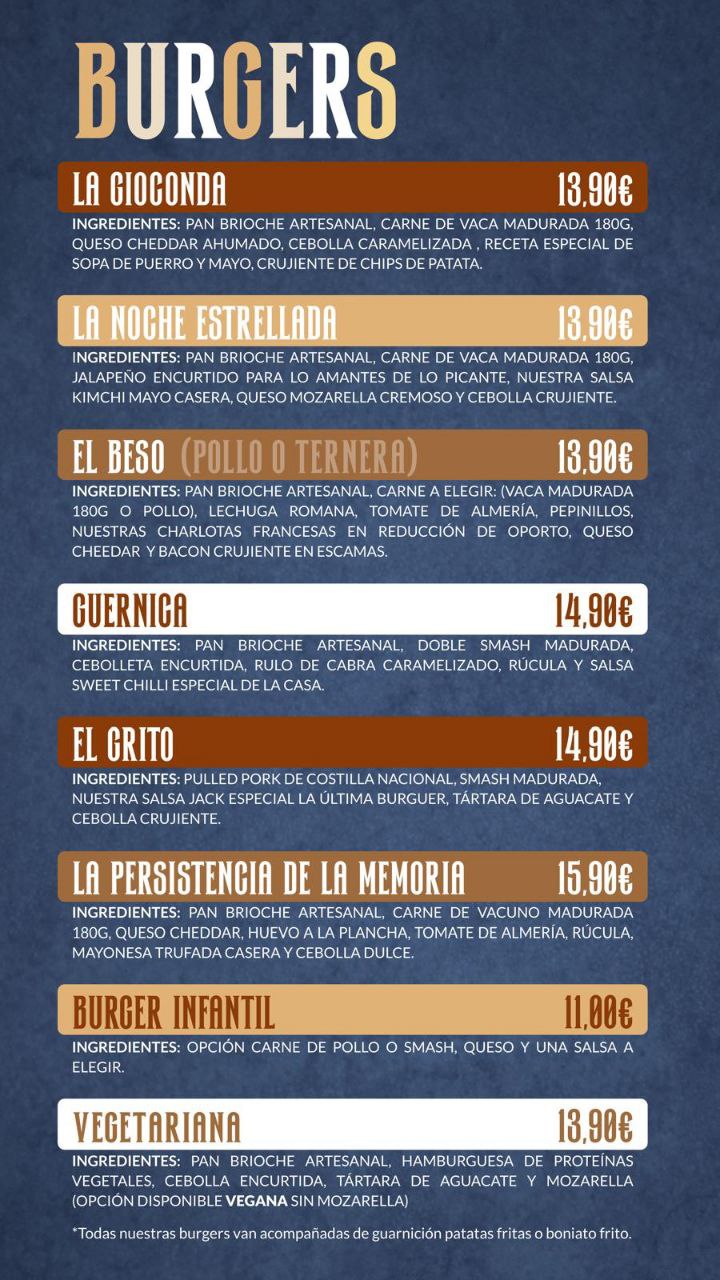 BURGERS

LA GIOCONDA 13,90€
INGREDIENTES: PAN BRIOCHE ARTESANAL, CARNE DE VACA MADURADA 180G, QUESO CHEDDAR AHUMADO, CEBOLLA CARAMELIZADA , RECETA ESPECIAL DE SOPA DE PUERRO Y MAYO, CRUJIENTE DE CHIPS DE PATATA.

LA NOCHE ESTRELLADA 13,90€
INGREDIENTES: PAN BRIOCHE ARTESANAL, CARNE DE VACA MADURADA 180G, JALAPEÑO ENCURTIDO PARA LO AMANTES DE LO PICANTE, NUESTRA SALSA KIMCHI MAYO CASERA, QUESO MOZARELLA CREMOSO Y CEBOLLA CRUJIENTE.

EL BESO (POLLO O TERNERA) 13,90€
INGREDIENTES: PAN BRIOCHE ARTESANAL, CARNE A ELEGIR: (VACA MADURADA 180G O POLLO), LECHUGA ROMANA, TOMATE DE ALMERÍA, PEPINILLOS, NUESTRAS CHARLOTAS FRANCESAS EN REDUCCIÓN DE OPORTO, QUESO CHEEDAR Y BACON CRUJIENTE EN ESCAMAS.

GUERNICA 14,90€
INGREDIENTES: PAN BRIOCHE ARTESANAL, DOBLE SMASH MADURADA, CEBOLLETA ENCURTIDA, RULO DE CABRA CARAMELIZADO, RÚCULA Y SALSA SWEET CHILLI ESPECIAL DE LA CASA.

EL GRITO 14,90€
INGREDIENTES: PULLED PORK DE COSTILLA NACIONAL, SMASH MADURADA, NUESTRA SALSA JACK ESPECIAL LA ÚLTIMA BURGUER, TÁRTARA DE AGUACATE Y CEBOLLA CRUJIENTE.

LA PERSISTENCIA DE LA MEMORIA 15,90€
INGREDIENTES: PAN BRIOCHE ARTESANAL, CARNE DE VACUNO MADURADA 180G, QUESO CHEDDAR, HUEVO A LA PLANCHA, TOMATE DE ALMERÍA, RÚCULA, MAYONESA TRUFADA CASERA Y CEBOLLA DULCE.

BURGER INFANTIL 11,00€
INGREDIENTES: OPCIÓN CARNE DE POLLO O SMASH, QUESO Y UNA SALSA A ELEGIR.

VEGETARIANA 13,90€
INGREDIENTES: PAN BRIOCHE ARTESANAL, HAMBURGUESA DE PROTEÍNAS VEGETALES, CEBOLLA ENCURTIDA, TÁRTARA DE AGUACATE Y MOZARELLA (OPCIÓN DISPONIBLE VEGANA SIN MOZARELLA)

*Todas nuestras burgers van acompañadas de guarnición patatas fritas o boniato frito.